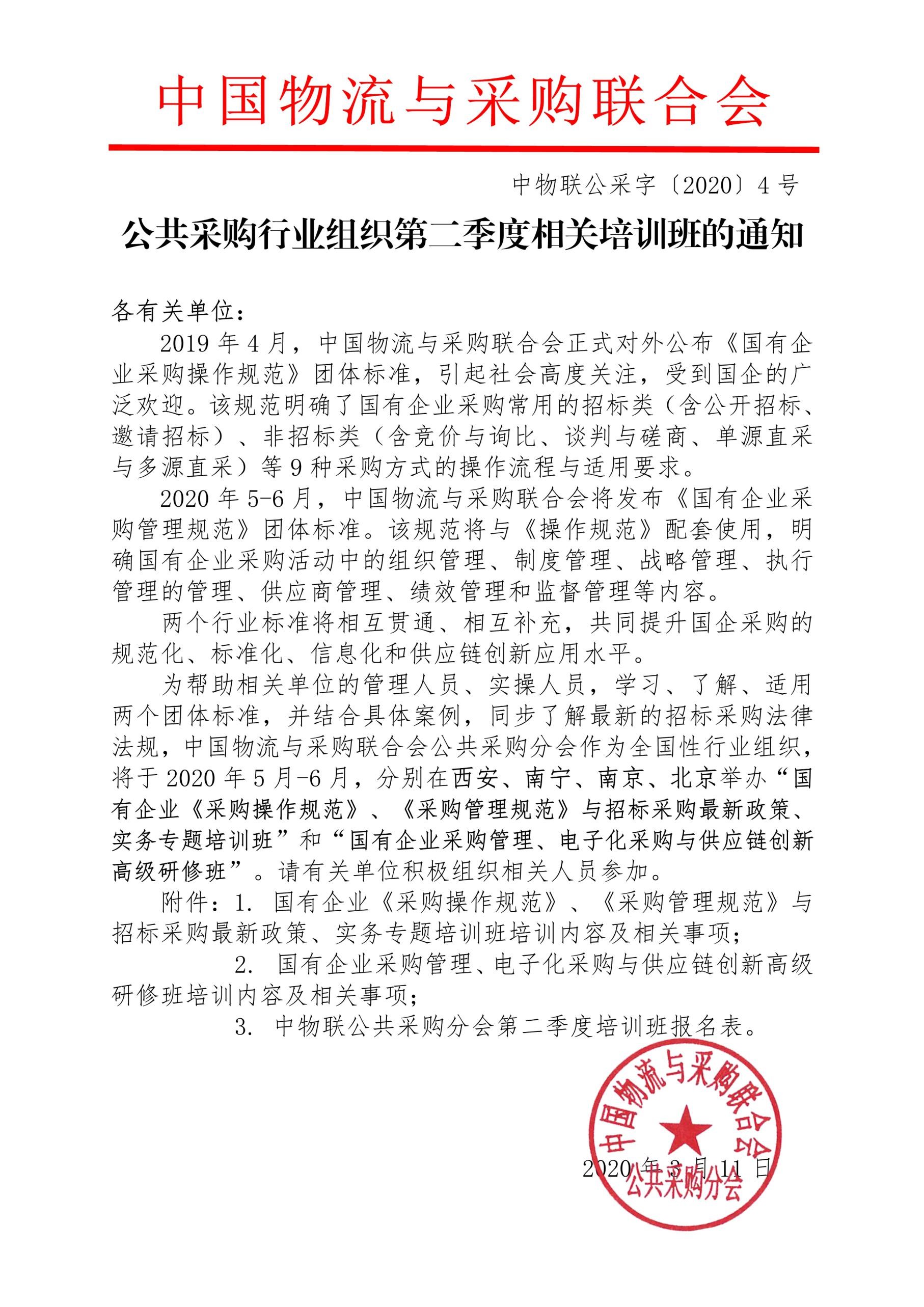 中国物流与采购联合会

中物联公采字〔2020〕4号

公共采购行业组织第二季度相关培训班的通知

各有关单位：

2019年4月，中国物流与采购联合会正式对外公布《国有企业采购操作规范》团体标准，引起社会高度关注，受到国企的广泛欢迎。该规范明确了国有企业采购常用的招标类（含公开招标、邀请招标）、非招标类（含竞价与询比、谈判与磋商、单源直采与多源直采）等9种采购方式的操作流程与适用要求。

2020年5-6月，中国物流与采购联合会将发布《国有企业采购管理规范》团体标准。该规范将与《操作规范》配套使用，明确国有企业采购活动中的组织管理、制度管理、战略管理、执行管理的管理、供应商管理、绩效管理和监督管理等内容。

两个行业标准将相互贯通、相互补充，共同提升国企采购的规范化、标准化、信息化和供应链创新应用水平。

为帮助相关单位的管理人员、实操人员，学习、了解、适用两个团体标准，并结合具体案例，同步了解最新的招标采购法律法规，中国物流与采购联合会公共采购分会作为全国性行业组织，将于2020年5月-6月，分别在西安、南宁、南京、北京举办“国有企业《采购操作规范》、《采购管理规范》与招标采购最新政策、实务专题培训班”和“国有企业采购管理、电子化采购与供应链创新高级研修班”。请有关单位积极组织相关人员参加。

附件：1. 国有企业《采购操作规范》、《采购管理规范》与招标采购最新政策、实务专题培训班培训内容及相关事项；

2. 国有企业采购管理、电子化采购与供应链创新高级研修班培训内容及相关事项；

3. 中物联公共采购分会第二季度培训班报名表。

中国物流与采购联合会
公共采购分会

2020年3月11日